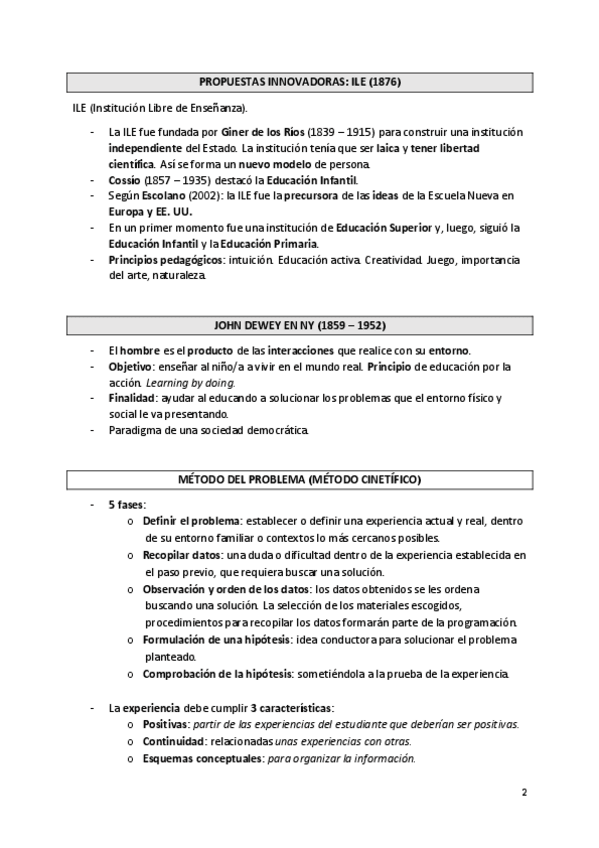 PROPUESTAS INNOVADORAS: ILE (1876)

ILE (Institución Libre de Enseñanza).

- La ILE fue fundada por Giner de los Ríos (1839 – 1915) para construir una institución independiente del Estado. La institución tenía que ser laica y tener libertad científica. Así se forma un nuevo modelo de persona.
- Cossío (1857 – 1935) destacó la Educación Infantil.
- Según Escolano (2002): la ILE fue la precursora de las ideas de la Escuela Nueva en Europa y EE. UU.
- En un primer momento fue una institución de Educación Superior y, luego, siguió la Educación Infantil y la Educación Primaria.
- Principios pedagógicos: intuición. Educación activa. Creatividad. Juego, importancia del arte, naturaleza.

JOHN DEWEY EN NY (1859 – 1952)

- El hombre es el producto de las interacciones que realice con su entorno.
- Objetivo: enseñar al niño/a a vivir en el mundo real. Principio de educación por la acción. Learning by doing.
- Finalidad: ayudar al educando a solucionar los problemas que el entorno físico y social le va presentando.
- Paradigma de una sociedad democrática.

MÉTODO DEL PROBLEMA (MÉTODO CINETÍFICO)

- 5 fases:
  o Definir el problema: establecer o definir una experiencia actual y real, dentro de su entorno familiar o contextos lo más cercanos posibles.
  o Recopilar datos: una duda o dificultad dentro de la experiencia establecida en el paso previo, que requiera buscar una solución.
  o Observación y orden de los datos: los datos obtenidos se les ordena buscando una solución. La selección de los materiales escogidos, procedimientos para recopilar los datos formarán parte de la programación.
  o Formulación de una hipótesis: idea conductora para solucionar el problema planteado.
  o Comprobación de la hipótesis: sometiéndola a la prueba de la experiencia.

- La experiencia debe cumplir 3 características:
  o Positivas: partir de las experiencias del estudiante que deberían ser positivas.
  o Continuidad: relacionadas unas experiencias con otras.
  o Esquemas conceptuales: para organizar la información.

2